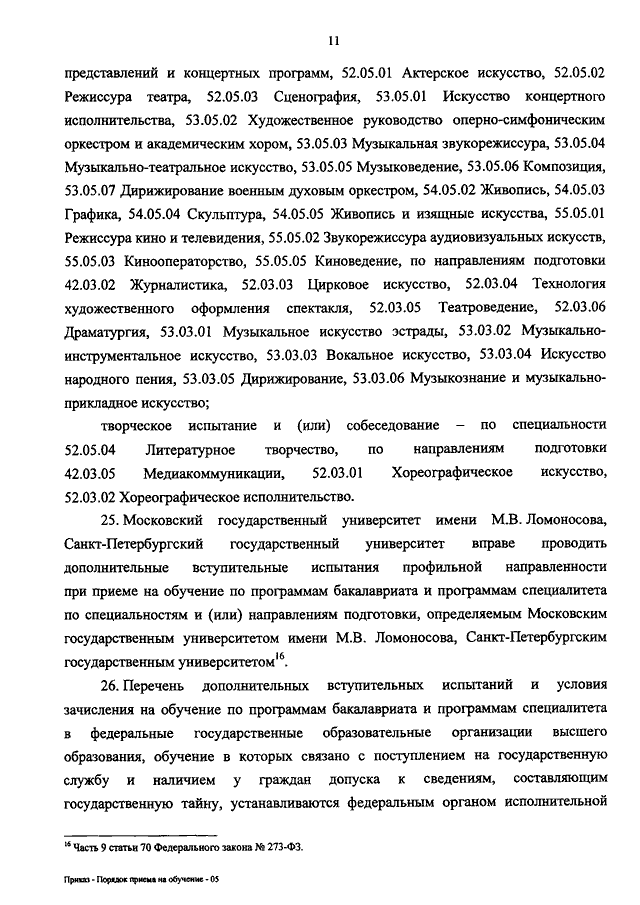 11

представлений и концертных программ, 52.05.01 Актерское искусство, 52.05.02 Режиссура театра, 52.05.03 Сценография, 53.05.01 Искусство концертного исполнительства, 53.05.02 Художественное руководство оперно-симфоническим оркестром и академическим хором, 53.05.03 Музыкальная звукорежиссура, 53.05.04 Музыкально-театральное искусство, 53.05.05 Музыковедение, 53.05.06 Композиция, 53.05.07 Дирижирование военным духовым оркестром, 54.05.02 Живопись, 54.05.03 Графика, 54.05.04 Скульптура, 54.05.05 Живопись и изящные искусства, 55.05.01 Режиссура кино и телевидения, 55.05.02 Звукорежиссура аудиовизуальных искусств, 55.05.03 Кинооператорство, 55.05.05 Киноведение, по направлениям подготовки 42.03.02 Журналистика, 52.03.03 Цирковое искусство, 52.03.04 Технология художественного оформления спектакля, 52.03.05 Театроведение, 52.03.06 Драматургия, 53.03.01 Музыкальное искусство эстрады, 53.03.02 Музыкально-инструментальное искусство, 53.03.03 Вокальное искусство, 53.03.04 Искусство народного пения, 53.03.05 Дирижирование, 53.03.06 Музыкознание и музыкально-прикладное искусство;

творческое испытание и (или) собеседование – по специальности 52.05.04 Литературное творчество, по направлениям подготовки 42.03.05 Медиакоммуникации, 52.03.01 Хореографическое искусство, 52.03.02 Хореографическое исполнительство.

25. Московский государственный университет имени М.В. Ломоносова, Санкт-Петербургский государственный университет вправе проводить дополнительные вступительные испытания профильной направленности при приеме на обучение по программам бакалавриата и программам специалитета по специальностям и (или) направлениям подготовки, определяемым Московским государственным университетом имени М.В. Ломоносова, Санкт-Петербургским государственным университетом$^{16}$.

26. Перечень дополнительных вступительных испытаний и условия зачисления на обучение по программам бакалавриата и программам специалитета в федеральные государственные образовательные организации высшего образования, обучение в которых связано с поступлением на государственную службу и наличием у граждан допуска к сведениям, составляющим государственную тайну, устанавливаются федеральным органом исполнительной

$^{16}$ Часть 9 статьи 70 Федерального закона № 273-ФЗ.

Приказ - Порядок приема на обучение - 05